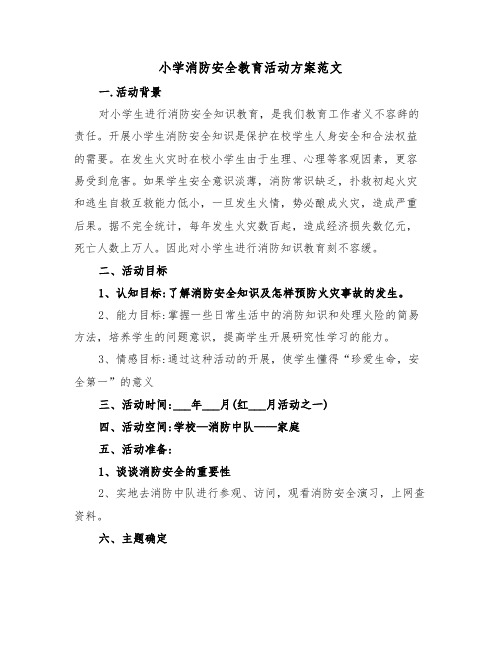 小学消防安全教育活动方案范文

一.活动背景

对小学生进行消防安全知识教育，是我们教育工作者义不容辞的责任。开展小学生消防安全知识是保护在校学生人身安全和合法权益的需要。在发生火灾时在校小学生由于生理、心理等客观因素，更容易受到危害。如果学生安全意识淡薄，消防常识缺乏，扑救初起火灾和逃生自救互救能力低小，一旦发生火情，势必酿成火灾，造成严重后果。据不完全统计，每年发生火灾数百起，造成经济损失数亿元，死亡人数上万人。因此对小学生进行消防知识教育刻不容缓。

二、活动目标

1、认知目标:了解消防安全知识及怎样预防火灾事故的发生。

2、能力目标:掌握一些日常生活中的消防知识和处理火险的简易方法，培养学生的问题意识，提高学生开展研究性学习的能力。

3、情感目标:通过这种活动的开展，使学生懂得“珍爱生命，安全第一”的意义

三、活动时间:___年___月(红___月活动之一)

四、活动空间:学校—消防中队——家庭

五、活动准备:

1、谈谈消防安全的重要性

2、实地去消防中队进行参观、访问，观看消防安全演习，上网查资料。

六、主题确定